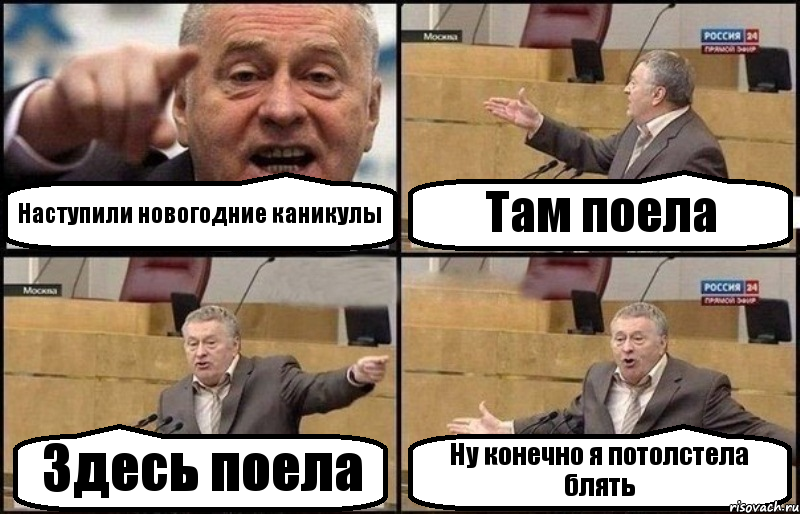 Наступили новогодние каникулы

Москва

РОССИЯ 24
ПРЯМОЙ ЭФИР

Там поела

Москва

Здесь поела

РОССИЯ 24
ПРЯМОЙ ЭФИР

Ну конечно я потолстела блять

risovach.ru